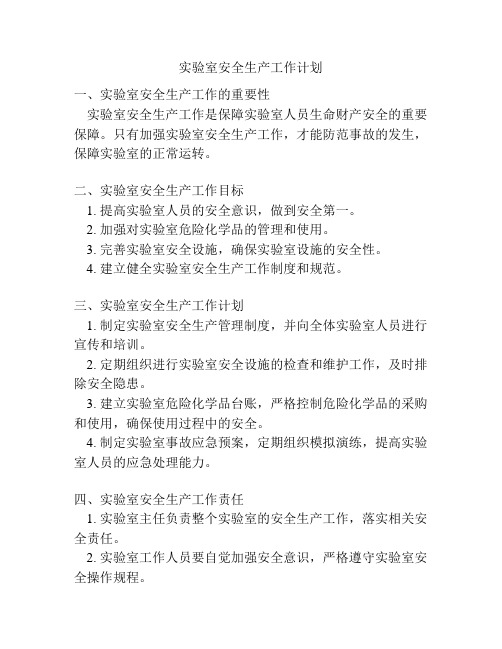 实验室安全生产工作计划

一、实验室安全生产工作的重要性

实验室安全生产工作是保障实验室人员生命财产安全的重要保障。只有加强实验室安全生产工作，才能防范事故的发生，保障实验室的正常运转。

二、实验室安全生产工作目标

1. 提高实验室人员的安全意识，做到安全第一。

2. 加强对实验室危险化学品的管理和使用。

3. 完善实验室安全设施，确保实验室设施的安全性。

4. 建立健全实验室安全生产工作制度和规范。

三、实验室安全生产工作计划

1. 制定实验室安全生产管理制度，并向全体实验室人员进行宣传和培训。

2. 定期组织进行实验室安全设施的检查和维护工作，及时排除安全隐患。

3. 建立实验室危险化学品台账，严格控制危险化学品的采购和使用，确保使用过程中的安全。

4. 制定实验室事故应急预案，定期组织模拟演练，提高实验室人员的应急处理能力。

四、实验室安全生产工作责任

1. 实验室主任负责整个实验室的安全生产工作，落实相关安全责任。

2. 实验室工作人员要自觉加强安全意识，严格遵守实验室安全操作规程。